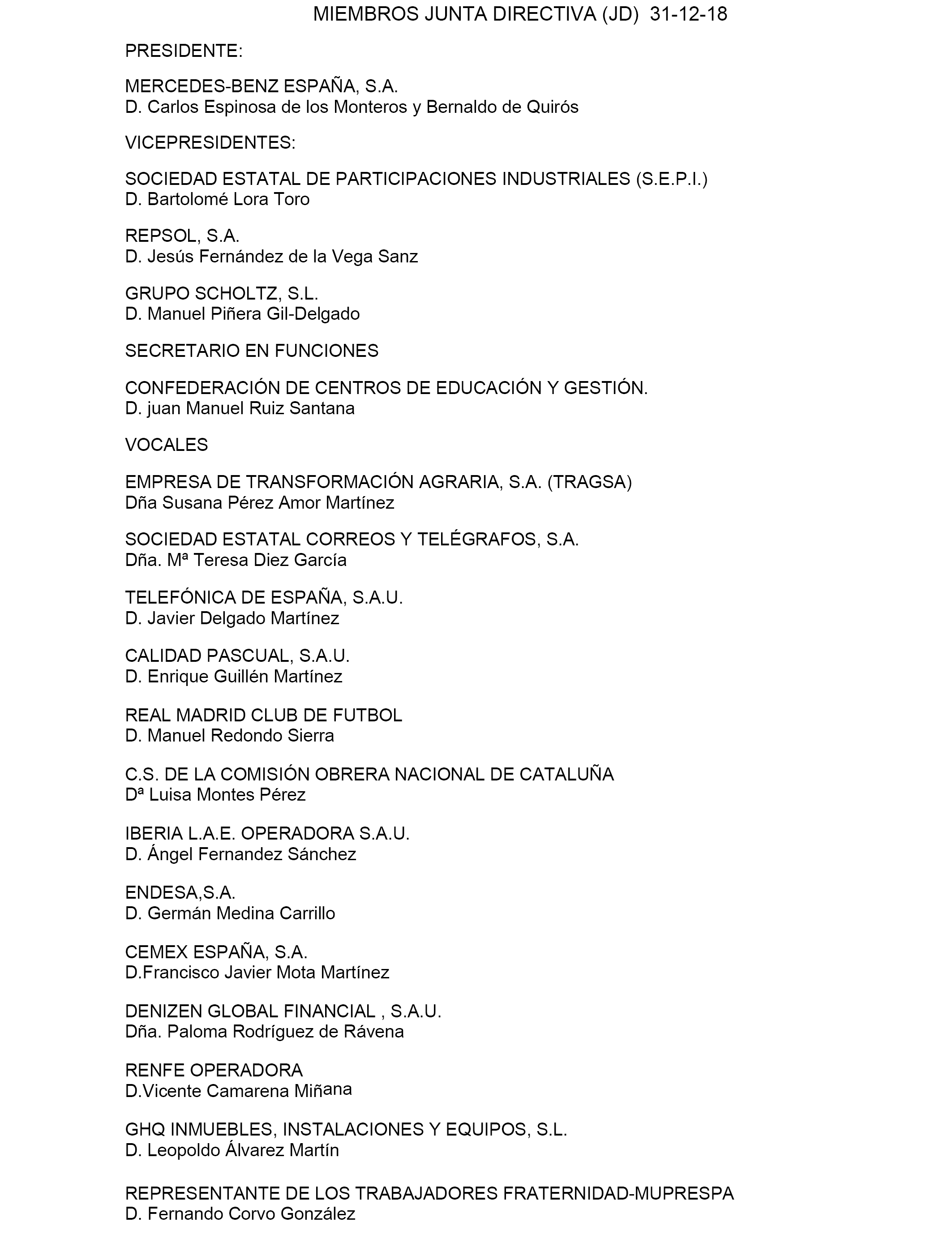 MIEMBROS JUNTA DIRECTIVA (JD) 31-12-18

PRESIDENTE:

MERCEDES-BENZ ESPAÑA, S.A.
D. Carlos Espinosa de los Monteros y Bernaldo de Quirós

VICEPRESIDENTES:

SOCIEDAD ESTATAL DE PARTICIPACIONES INDUSTRIALES (S.E.P.I.)
D. Bartolomé Lora Toro

REPSOL, S.A.
D. Jesús Fernández de la Vega Sanz

GRUPO SCHOLTZ, S.L.
D. Manuel Piñera Gil-Delgado

SECRETARIO EN FUNCIONES

CONFEDERACIÓN DE CENTROS DE EDUCACIÓN Y GESTIÓN.
D. juan Manuel Ruiz Santana

VOCALES

EMPRESA DE TRANSFORMACIÓN AGRARIA, S.A. (TRAGSA)
Dña Susana Pérez Amor Martínez

SOCIEDAD ESTATAL CORREOS Y TELÉGRAFOS, S.A.
Dña. Mª Teresa Diez García

TELEFÓNICA DE ESPAÑA, S.A.U.
D. Javier Delgado Martínez

CALIDAD PASCUAL, S.A.U.
D. Enrique Guillén Martínez

REAL MADRID CLUB DE FUTBOL
D. Manuel Redondo Sierra

C.S. DE LA COMISIÓN OBRERA NACIONAL DE CATALUÑA
Dª Luisa Montes Pérez

IBERIA L.A.E. OPERADORA S.A.U.
D. Ángel Fernandez Sánchez

ENDESA,S.A.
D. Germán Medina Carrillo

CEMEX ESPAÑA, S.A.
D.Francisco Javier Mota Martínez

DENIZEN GLOBAL FINANCIAL , S.A.U.
Dña. Paloma Rodríguez de Rávena

RENFE OPERADORA
D.Vicente Camarena Miñana

GHQ INMUEBLES, INSTALACIONES Y EQUIPOS, S.L.
D. Leopoldo Álvarez Martín

REPRESENTANTE DE LOS TRABAJADORES FRATERNIDAD-MUPRESPA
D. Fernando Corvo González